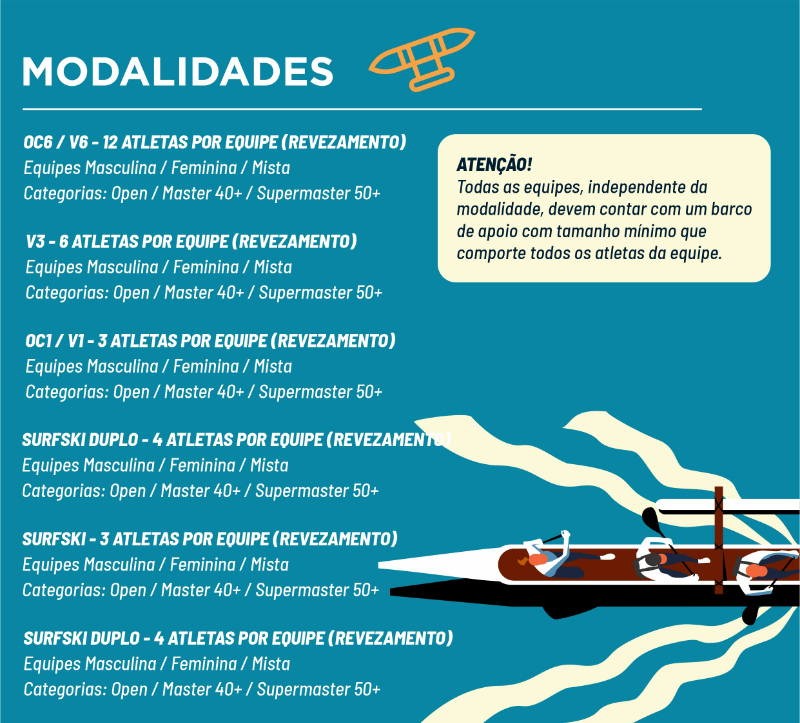 MODALIDADES

OC6 / V6 - 12 ATLETAS POR EQUIPE (REVEZAMENTO)
Equipes Masculina / Feminina / Mista
Categorias: Open / Master 40+ / Supermaster 50+

V3 - 6 ATLETAS POR EQUIPE (REVEZAMENTO)
Equipes Masculina / Feminina / Mista
Categorias: Open / Master 40+ / Supermaster 50+

OC1 / V1 - 3 ATLETAS POR EQUIPE (REVEZAMENTO)
Equipes Masculina / Feminina / Mista
Categorias: Open / Master 40+ / Supermaster 50+

SURFSKI DUPLO - 4 ATLETAS POR EQUIPE (REVEZAMENTO)
Equipes Masculina / Feminina / Mista
Categorias: Open / Master 40+ / Supermaster 50+

SURFSKI - 3 ATLETAS POR EQUIPE (REVEZAMENTO)
Equipes Masculina / Feminina / Mista
Categorias: Open / Master 40+ / Supermaster 50+

SURFSKI DUPLO - 4 ATLETAS POR EQUIPE (REVEZAMENTO)
Equipes Masculina / Feminina / Mista
Categorias: Open / Master 40+ / Supermaster 50+

ATENÇÃO!
Todas as equipes, independente da modalidade, devem contar com um barco de apoio com tamanho mínimo que comporte todos os atletas da equipe.